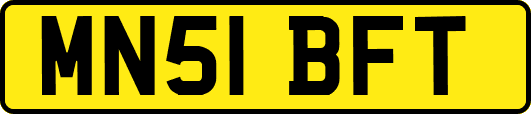 MN51 BFT